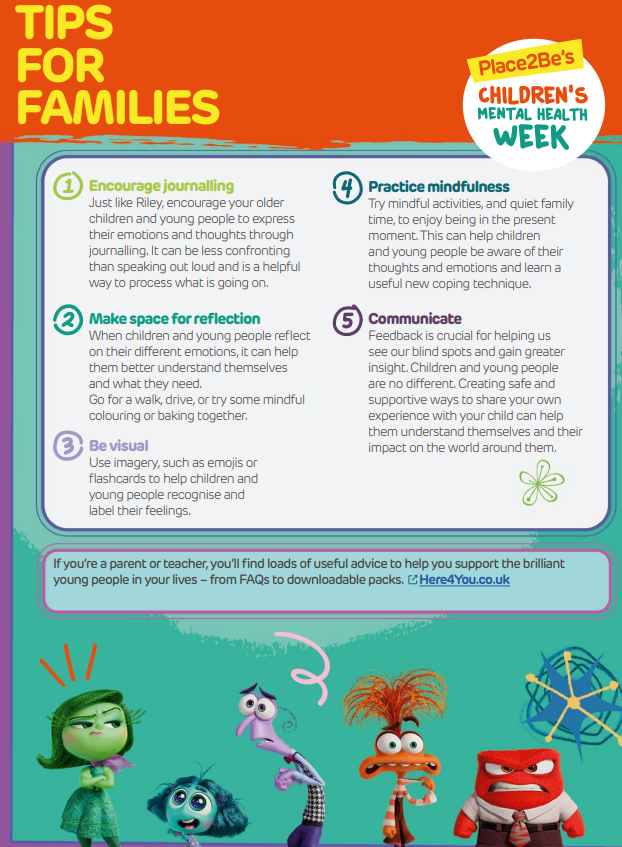 TIPS FOR FAMILIES

Place2Be's
CHILDREN'S
MENTAL HEALTH
WEEK

1 Encourage journalling
Just like Riley, encourage your older children and young people to express their emotions and thoughts through journalling. It can be less confronting than speaking out loud and is a helpful way to process what is going on.

2 Make space for reflection
When children and young people reflect on their different emotions, it can help them better understand themselves and what they need.
Go for a walk, drive, or try some mindful colouring or baking together.

3 Be visual
Use imagery, such as emojis or flashcards to help children and young people recognise and label their feelings.

4 Practice mindfulness
Try mindful activities, and quiet family time, to enjoy being in the present moment. This can help children and young people be aware of their thoughts and emotions and learn a useful new coping technique.

5 Communicate
Feedback is crucial for helping us see our blind spots and gain greater insight. Children and young people are no different. Creating safe and supportive ways to share your own experience with your child can help them understand themselves and their impact on the world around them.

If you're a parent or teacher, you'll find loads of useful advice to help you support the brilliant young people in your lives – from FAQs to downloadable packs. Here4You.co.uk